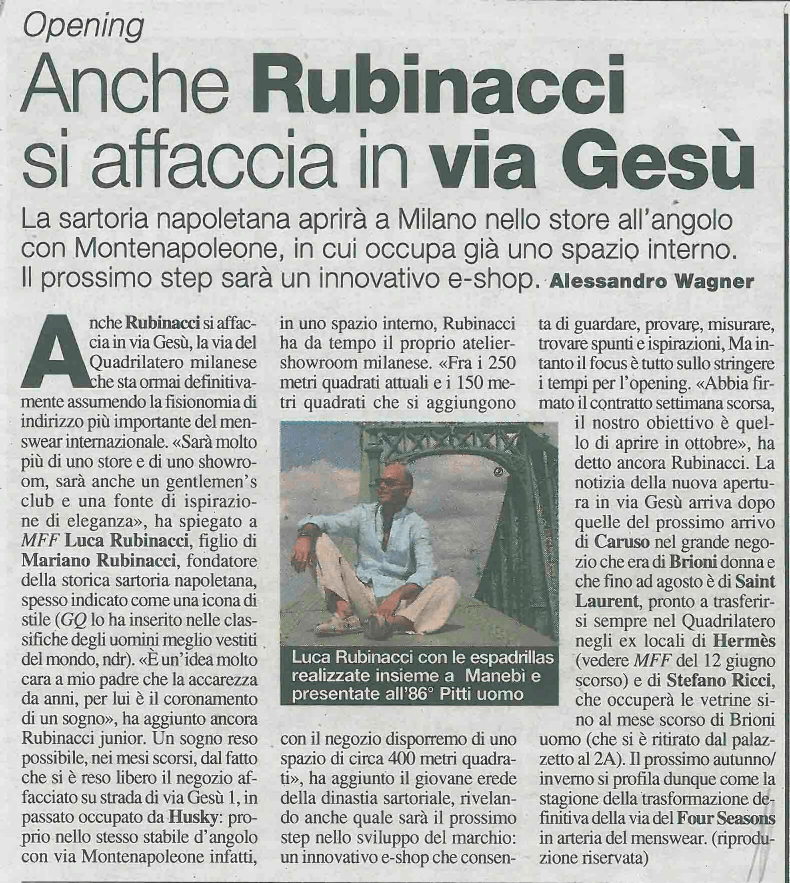 Opening

Anche Rubinacci si affaccia in via Gesù

La sartoria napoletana aprirà a Milano nello store all'angolo con Montenapoleone, in cui occupa già uno spazio interno. Il prossimo step sarà un innovativo e-shop. Alessandro Wagner

Anche Rubinacci si affaccia in via Gesù, la via del Quadrilatero milanese che sta ormai definitivamente assumendo la fisionomia di indirizzo più importante del menswear internazionale. «Sarà molto più di uno store e di uno showroom, sarà anche un gentlemen's club e una fonte di ispirazione di eleganza», ha spiegato a MFF Luca Rubinacci, figlio di Mariano Rubinacci, fondatore della storica sartoria napoletana, spesso indicato come una icona di stile (GQ lo ha inserito nelle classifiche degli uomini meglio vestiti del mondo, ndr). «È un'idea molto cara a mio padre che la accarezza da anni, per lui è il coronamento di un sogno», ha aggiunto ancora Rubinacci junior. Un sogno reso possibile, nei mesi scorsi, dal fatto che si è reso libero il negozio affacciato su strada di via Gesù 1, in passato occupato da Husky: proprio nello stesso stabile d'angolo con via Montenapoleone infatti, in uno spazio interno, Rubinacci ha da tempo il proprio atelier-showroom milanese. «Fra i 250 metri quadrati attuali e i 150 metri quadrati che si aggiungono

Luca Rubinacci con le espadrillas realizzate insieme a Manebì e presentate all'86° Pitti uomo

con il negozio disporremo di uno spazio di circa 400 metri quadrati», ha aggiunto il giovane erede della dinastia sartoriale, rivelando anche quale sarà il prossimo step nello sviluppo del marchio: un innovativo e-shop che consenta di guardare, provare, misurare, trovare spunti e ispirazioni, Ma intanto il focus è tutto sullo stringere i tempi per l'opening. «Abbia firmato il contratto settimana scorsa, il nostro obiettivo è quello di aprire in ottobre», ha detto ancora Rubinacci. La notizia della nuova apertura in via Gesù arriva dopo quelle del prossimo arrivo di Caruso nel grande negozio che era di Brioni donna e che fino ad agosto è di Saint Laurent, pronto a trasferirsi sempre nel Quadrilatero negli ex locali di Hermès (vedere MFF del 12 giugno scorso) e di Stefano Ricci, che occuperà le vetrine sino al mese scorso di Brioni uomo (che si è ritirato dal palazzetto al 2A). Il prossimo autunno/inverno si profila dunque come la stagione della trasformazione definitiva della via del Four Seasons in arteria del menswear. (riproduzione riservata)